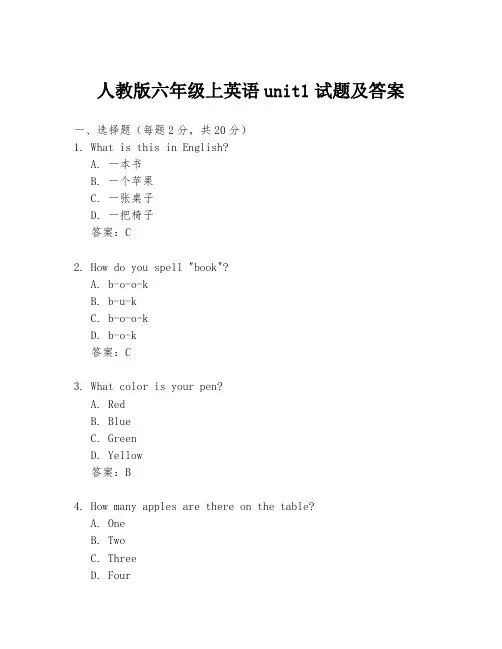 人教版六年级上英语 unit1 试题及答案

一、选择题（每题 2 分，共 20 分）

1. What is this in English?
A. 一本书
B. 一个苹果
C. 一张桌子
D. 一把椅子
答案：C

2. How do you spell "book"?
A. b-o-o-k
B. b-u-k
C. b-o-o-k
D. b-o-k
答案：C

3. What color is your pen?
A. Red
B. Blue
C. Green
D. Yellow
答案：B

4. How many apples are there on the table?
A. One
B. Two
C. Three
D. Four